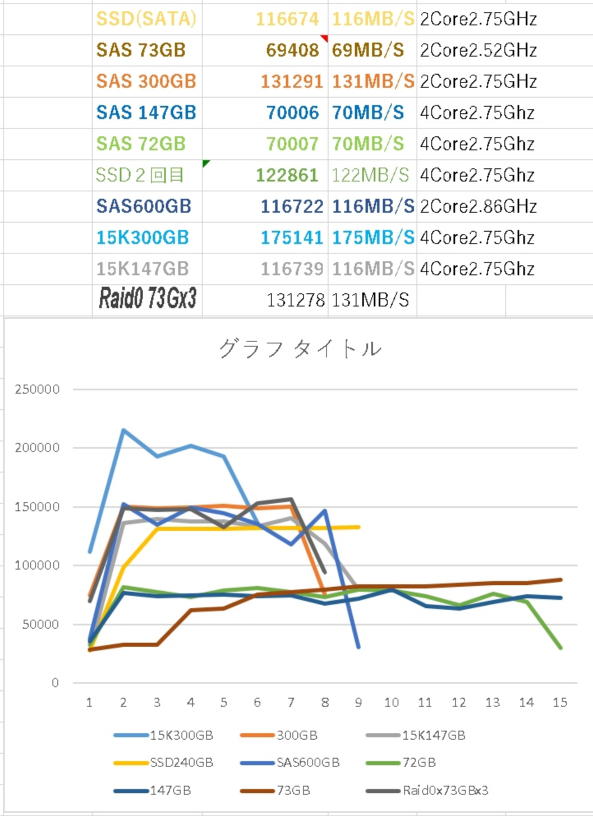 | SSD(SATA) | 116674 | 116MB/S | 2Core2.75GHz |
|---|---|---|---|
| SAS 73GB | 69408 | 69MB/S | 2Core2.52GHz |
| SAS 300GB | 131291 | 131MB/S | 2Core2.75GHz |
| SAS 147GB | 70006 | 70MB/S | 4Core2.75Ghz |
| SAS 72GB | 70007 | 70MB/S | 4Core2.75Ghz |
| SSD２回目 | 122861 | 122MB/S | 4Core2.75Ghz |
| SAS600GB | 116722 | 116MB/S | 2Core2.86GHz |
| 15K300GB | 175141 | 175MB/S | 4Core2.75Ghz |
| 15K147GB | 116739 | 116MB/S | 4Core2.75Ghz |
| Raid0 73Gx3 | 131278 | 131MB/S | |

グラフ タイトル

250000
200000
150000
100000
50000
0

1 2 3 4 5 6 7 8 9 10 11 12 13 14 15

15K300GB
300GB
15K147GB
SSD240GB
SAS600GB
72GB
147GB
73GB
Raid0x73GBx3